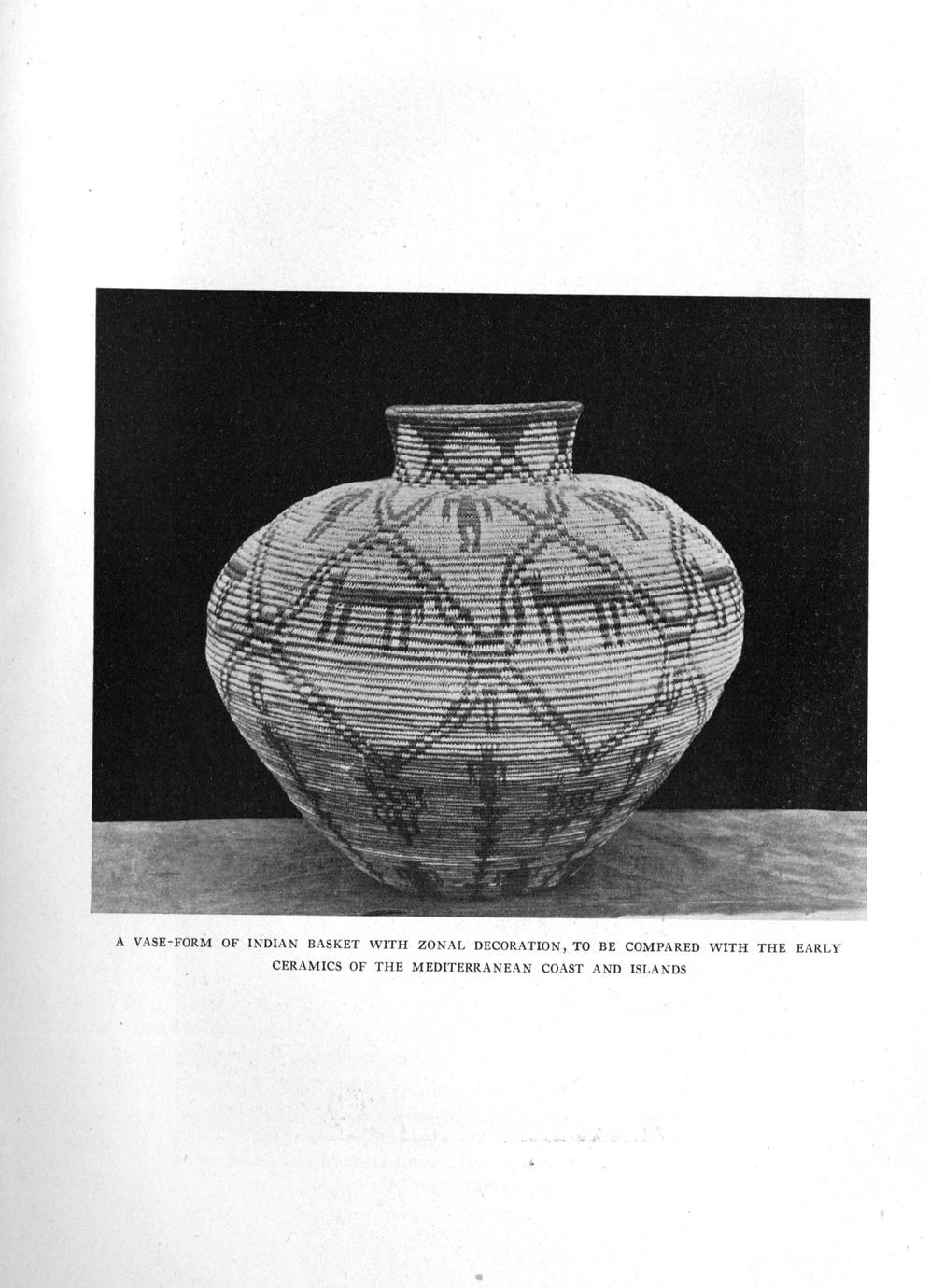 A VASE-FORM OF INDIAN BASKET WITH ZONAL DECORATION, TO BE COMPARED WITH THE EARLY CERAMICS OF THE MEDITERRANEAN COAST AND ISLANDS